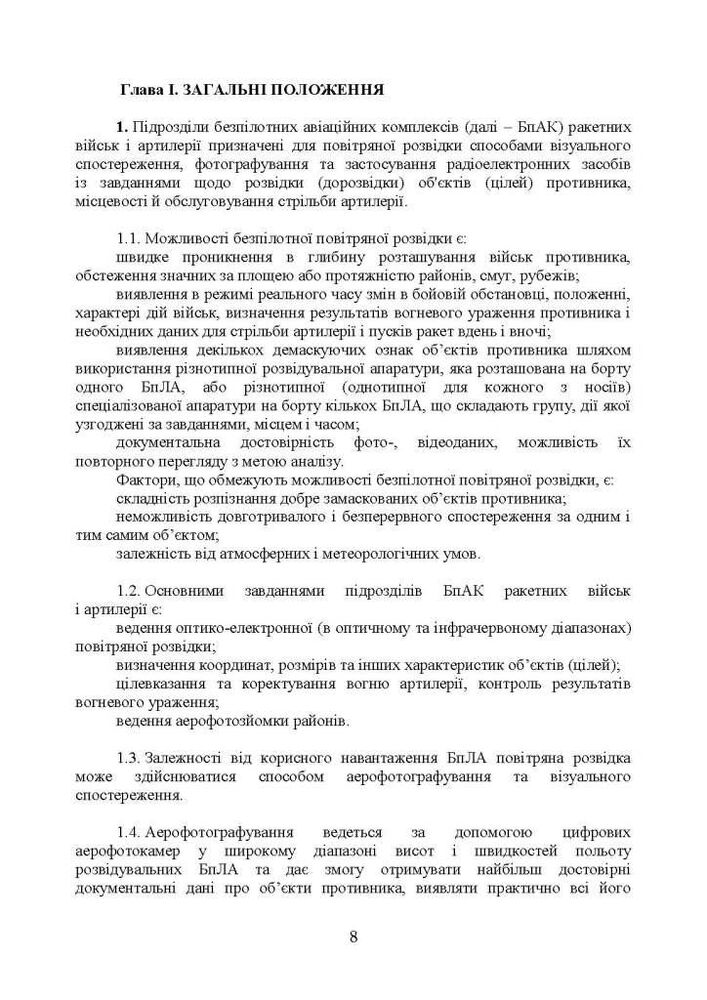 Глава I. ЗАГАЛЬНІ ПОЛОЖЕННЯ

1. Підрозділи безпілотних авіаційних комплексів (далі – БпАК) ракетних військ і артилерії призначені для повітряної розвідки способами візуального спостереження, фотографування та застосування радіоелектронних засобів із завданнями щодо розвідки (дорозвідки) об'єктів (цілей) противника, місцевості й обслуговування стрільби артилерії.

1.1. Можливості безпілотної повітряної розвідки є:
швидке проникнення в глибину розташування військ противника, обстеження значних за площею або протяжністю районів, смуг, рубежів;
виявлення в режимі реального часу змін в бойовій обстановці, положенні, характері дій військ, визначення результатів вогневого ураження противника і необхідних даних для стрільби артилерії і пусків ракет вдень і вночі;
виявлення декількох демаскуючих ознак об'єктів противника шляхом використання різнотипної розвідувальної апаратури, яка розташована на борту одного БпЛА, або різнотипної (однотипної для кожного з носіїв) спеціалізованої апаратури на борту кількох БпЛА, що складають групу, дії якої узгоджені за завданнями, місцем і часом;
документальна достовірність фото-, відеоданих, можливість їх повторного перегляду з метою аналізу.
Фактори, що обмежують можливості безпілотної повітряної розвідки, є:
складність розпізнання добре замаскованих об'єктів противника;
неможливість довготривалого і безперервного спостереження за одним і тим самим об'єктом;
залежність від атмосферних і метеорологічних умов.

1.2. Основними завданнями підрозділів БпАК ракетних військ і артилерії є:
ведення оптико-електронної (в оптичному та інфрачервоному діапазонах) повітряної розвідки;
визначення координат, розмірів та інших характеристик об'єктів (цілей);
цілевказання та коректування вогню артилерії, контроль результатів вогневого ураження;
ведення аерофотозйомки районів.

1.3. Залежності від корисного навантаження БпЛА повітряна розвідка може здійснюватися способом аерофотографування та візуального спостереження.

1.4. Аерофотографування ведеться за допомогою цифрових аерофотокамер у широкому діапазоні висот і швидкостей польоту розвідувальних БпЛА та дає змогу отримувати найбільш достовірні документальні дані про об'єкти противника, виявляти практично всі його

8